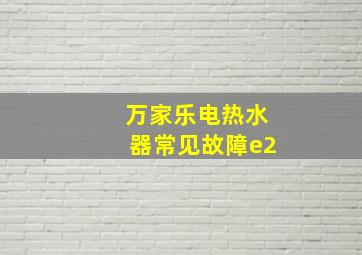 万家乐电热水器常见故障e2